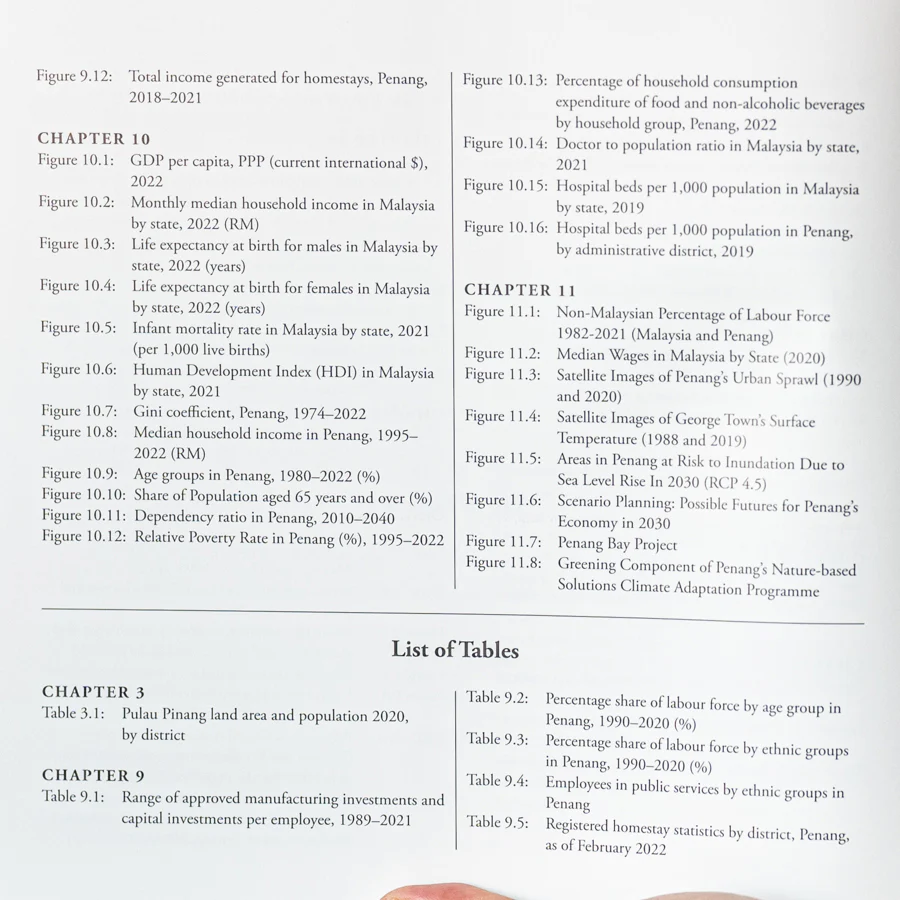 Figure 9.12: Total income generated for homestays, Penang, 2018–2021

CHAPTER 10
Figure 10.1: GDP per capita, PPP (current international $), 2022
Figure 10.2: Monthly median household income in Malaysia by state, 2022 (RM)
Figure 10.3: Life expectancy at birth for males in Malaysia by state, 2022 (years)
Figure 10.4: Life expectancy at birth for females in Malaysia by state, 2022 (years)
Figure 10.5: Infant mortality rate in Malaysia by state, 2021 (per 1,000 live births)
Figure 10.6: Human Development Index (HDI) in Malaysia by state, 2021
Figure 10.7: Gini coefficient, Penang, 1974–2022
Figure 10.8: Median household income in Penang, 1995–2022 (RM)
Figure 10.9: Age groups in Penang, 1980–2022 (%)
Figure 10.10: Share of Population aged 65 years and over (%)
Figure 10.11: Dependency ratio in Penang, 2010–2040
Figure 10.12: Relative Poverty Rate in Penang (%), 1995–2022

Figure 10.13: Percentage of household consumption expenditure of food and non-alcoholic beverages by household group, Penang, 2022
Figure 10.14: Doctor to population ratio in Malaysia by state, 2021
Figure 10.15: Hospital beds per 1,000 population in Malaysia by state, 2019
Figure 10.16: Hospital beds per 1,000 population in Penang, by administrative district, 2019

CHAPTER 11
Figure 11.1: Non-Malaysian Percentage of Labour Force 1982-2021 (Malaysia and Penang)
Figure 11.2: Median Wages in Malaysia by State (2020)
Figure 11.3: Satellite Images of Penang's Urban Sprawl (1990 and 2020)
Figure 11.4: Satellite Images of George Town's Surface Temperature (1988 and 2019)
Figure 11.5: Areas in Penang at Risk to Inundation Due to Sea Level Rise In 2030 (RCP 4.5)
Figure 11.6: Scenario Planning: Possible Futures for Penang's Economy in 2030
Figure 11.7: Penang Bay Project
Figure 11.8: Greening Component of Penang's Nature-based Solutions Climate Adaptation Programme

List of Tables

CHAPTER 3
Table 3.1: Pulau Pinang land area and population 2020, by district

CHAPTER 9
Table 9.1: Range of approved manufacturing investments and capital investments per employee, 1989–2021

Table 9.2: Percentage share of labour force by age group in Penang, 1990–2020 (%)
Table 9.3: Percentage share of labour force by ethnic groups in Penang, 1990–2020 (%)
Table 9.4: Employees in public services by ethnic groups in Penang
Table 9.5: Registered homestay statistics by district, Penang, as of February 2022